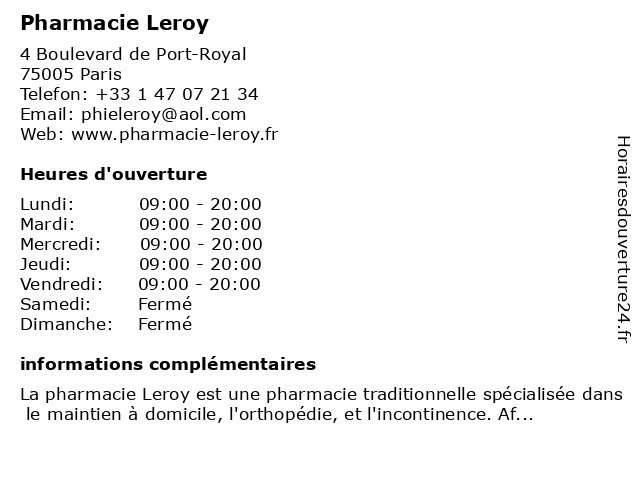 Pharmacie Leroy

4 Boulevard de Port-Royal
75005 Paris
Telefon: +33 1 47 07 21 34
Email: phieleroy@aol.com
Web: www.pharmacie-leroy.fr

Heures d'ouverture

| Lundi: | 09:00 - 20:00 |
|---|---|
| Mardi: | 09:00 - 20:00 |
| Mercredi: | 09:00 - 20:00 |
| Jeudi: | 09:00 - 20:00 |
| Vendredi: | 09:00 - 20:00 |
| Samedi: | Fermé |
| Dimanche: | Fermé |

informations complémentaires

La pharmacie Leroy est une pharmacie traditionnelle spécialisée dans le maintien à domicile, l'orthopédie, et l'incontinence. Af...

Horairesdouverture24.fr